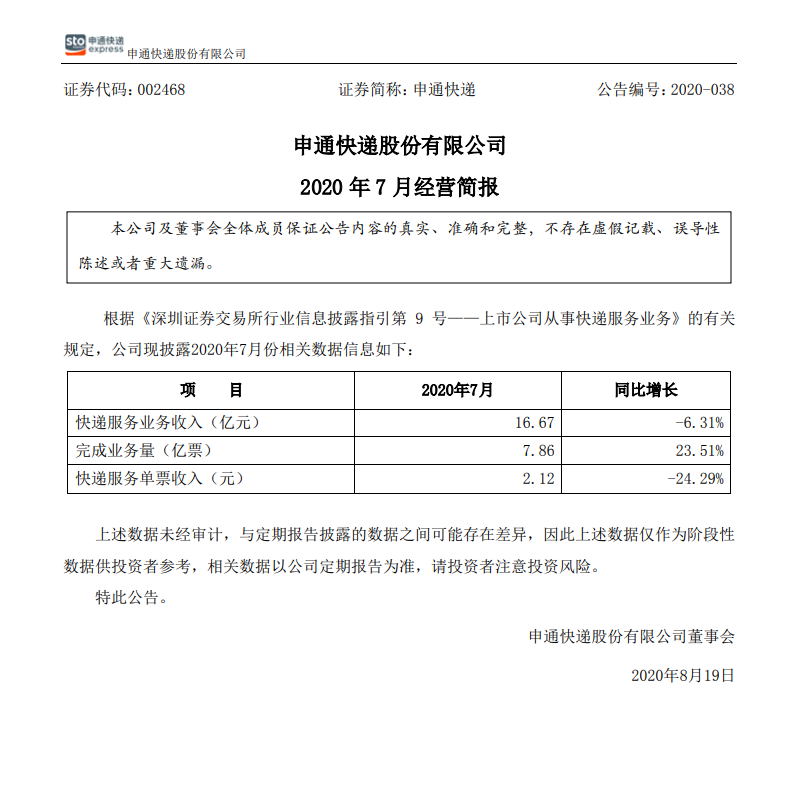 sto 申通快递 express 申通快递股份有限公司

证券代码：002468　　证券简称：申通快递　　公告编号：2020-038

申通快递股份有限公司
2020 年 7 月经营简报

本公司及董事会全体成员保证公告内容的真实、准确和完整，不存在虚假记载、误导性陈述或者重大遗漏。

根据《深圳证券交易所行业信息披露指引第 9 号——上市公司从事快递服务业务》的有关规定，公司现披露2020年7月份相关数据信息如下：

| 项　　目 | 2020年7月 | 同比增长 |
|---|---|---|
| 快递服务业务收入（亿元） | 16.67 | -6.31% |
| 完成业务量（亿票） | 7.86 | 23.51% |
| 快递服务单票收入（元） | 2.12 | -24.29% |

上述数据未经审计，与定期报告披露的数据之间可能存在差异，因此上述数据仅作为阶段性数据供投资者参考，相关数据以公司定期报告为准，请投资者注意投资风险。

特此公告。

申通快递股份有限公司董事会

2020年8月19日